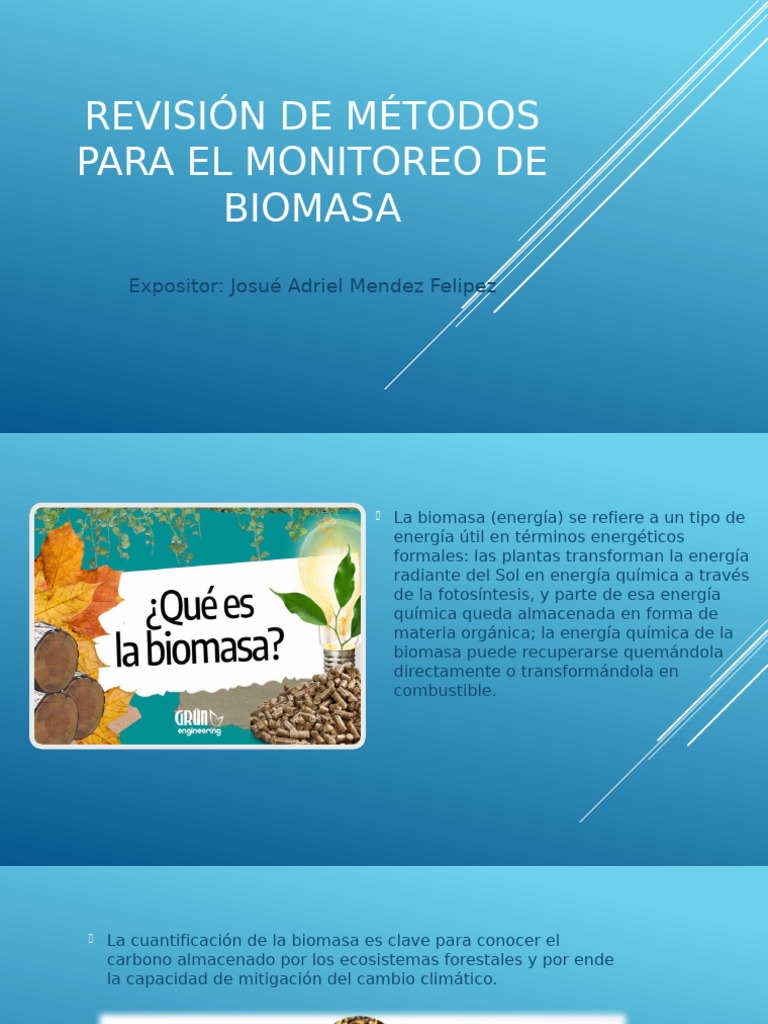 REVISIÓN DE MÉTODOS PARA EL MONITOREO DE BIOMASA

Expositor: Josué Adriel Mendez Felipez

¿Qué es la biomasa?

GRÜN engineering

La biomasa (energía) se refiere a un tipo de energía útil en términos energéticos formales: las plantas transforman la energía radiante del Sol en energía química a través de la fotosíntesis, y parte de esa energía química queda almacenada en forma de materia orgánica; la energía química de la biomasa puede recuperarse quemándola directamente o transformándola en combustible.

La cuantificación de la biomasa es clave para conocer el carbono almacenado por los ecosistemas forestales y por ende la capacidad de mitigación del cambio climático.